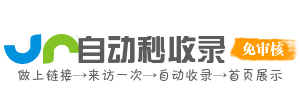 自动秒收录
免审核
做上链接→来访一次→自动收录→首页展示